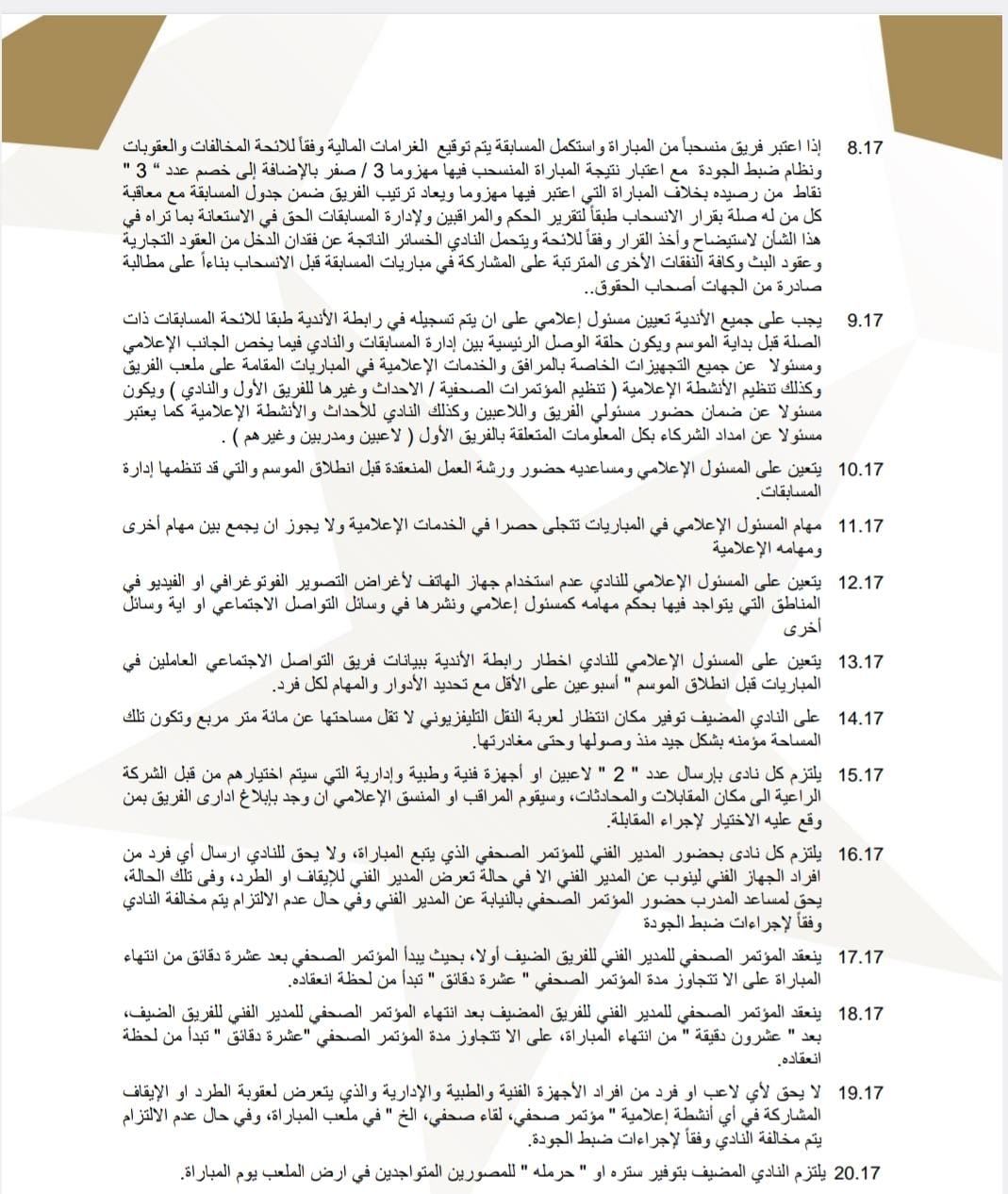 8.17 إذا اعتبر فريق منسحباً من المباراة واستكمل المسابقة يتم توقيع الغرامات المالية وفقاً للائحة المخالفات والعقوبات ونظام ضبط الجودة مع اعتبار نتيجة المباراة المنسحب فيها مهزوما 3 / صفر بالإضافة إلى خصم عدد " 3 " نقاط من رصيده بخلاف المباراة التي اعتبر فيها مهزوما ويعاد ترتيب الفريق ضمن جدول المسابقة مع معاقبة كل من له صلة بقرار الانسحاب طبقاً لتقرير الحكم والمراقبين ولإدارة المسابقات الحق في الاستعانة بما تراه في هذا الشأن لاستيضاح وأخذ القرار وفقاً للائحة ويتحمل النادي الخسائر الناتجة عن فقدان الدخل من العقود التجارية وعقود البث وكافة النفقات الأخرى المترتبة على المشاركة في مباريات المسابقة قبل الانسحاب بناءاً على مطالبة صادرة من الجهات أصحاب الحقوق..

9.17 يجب على جميع الأندية تعيين مسئول إعلامي على ان يتم تسجيله في رابطة الأندية طبقا للائحة المسابقات ذات الصلة قبل بداية الموسم ويكون حلقة الوصل الرئيسية بين إدارة المسابقات والنادي فيما يخص الجانب الإعلامي ومسئولا عن جميع التجهيزات الخاصة بالمرافق والخدمات الإعلامية في المباريات المقامة على ملعب الفريق وكذلك تنظيم الأنشطة الإعلامية ( تنظيم المؤتمرات الصحفية / الاحداث وغيرها للفريق الأول والنادي ) ويكون مسئولا عن ضمان حضور مسئولي الفريق واللاعبين وكذلك النادي للأحداث والأنشطة الإعلامية كما يعتبر مسئولا عن امداد الشركاء بكل المعلومات المتعلقة بالفريق الأول ( لاعبين ومدربين وغيرهم ) .

10.17 يتعين على المسئول الإعلامي ومساعديه حضور ورشة العمل المنعقدة قبل انطلاق الموسم والتي قد تنظمها إدارة المسابقات.

11.17 مهام المسئول الإعلامي في المباريات تتجلى حصرا في الخدمات الإعلامية ولا يجوز ان يجمع بين مهام أخرى ومهامه الإعلامية

12.17 يتعين على المسئول الإعلامي للنادي عدم استخدام جهاز الهاتف لأغراض التصوير الفوتوغرافي او الفيديو في المناطق التي يتواجد فيها بحكم مهامه كمسئول إعلامي ونشرها في وسائل التواصل الاجتماعي او اية وسائل أخرى

13.17 يتعين على المسئول الإعلامي للنادي اخطار رابطة الأندية ببيانات فريق التواصل الاجتماعي العاملين في المباريات قبل انطلاق الموسم " أسبوعين على الأقل مع تحديد الأدوار والمهام لكل فرد.

14.17 على النادي المضيف توفير مكان انتظار لعربة النقل التليفزيوني لا تقل مساحتها عن مائة متر مربع وتكون تلك المساحة مؤمنه بشكل جيد منذ وصولها وحتى مغادرتها.

15.17 يلتزم كل نادى بإرسال عدد " 2 " لاعبين او أجهزة فنية وطبية وإدارية التي سيتم اختيارهم من قبل الشركة الراعية الى مكان المقابلات والمحادثات، وسيقوم المراقب او المنسق الإعلامي ان وجد بإبلاغ ادارى الفريق بمن وقع عليه الاختيار لإجراء المقابلة.

16.17 يلتزم كل نادى بحضور المدير الفني للمؤتمر الصحفي الذي يتبع المباراة، ولا يحق للنادي ارسال أي فرد من افراد الجهاز الفني لينوب عن المدير الفني الا في حالة تعرض المدير الفني للإيقاف او الطرد، وفى تلك الحالة، يحق لمساعد المدرب حضور المؤتمر الصحفي بالنيابة عن المدير الفني وفي حال عدم الالتزام يتم مخالفة النادي وفقاً لإجراءات ضبط الجودة

17.17 ينعقد المؤتمر الصحفي للمدير الفني للفريق الضيف أولا، بحيث يبدأ المؤتمر الصحفي بعد عشرة دقائق من انتهاء المباراة على الا تتجاوز مدة المؤتمر الصحفي " عشرة دقائق " تبدأ من لحظة انعقاده.

18.17 ينعقد المؤتمر الصحفي للمدير الفني للفريق المضيف بعد انتهاء المؤتمر الصحفي للمدير الفني للفريق الضيف، بعد " عشرون دقيقة " من انتهاء المباراة، على الا تتجاوز مدة المؤتمر الصحفي "عشرة دقائق " تبدأ من لحظة انعقاده.

19.17 لا يحق لأي لاعب او فرد من افراد الأجهزة الفنية والطبية والإدارية والذي يتعرض لعقوبة الطرد او الإيقاف المشاركة في أي أنشطة إعلامية " مؤتمر صحفي، لقاء صحفي، الخ " في ملعب المباراة، وفي حال عدم الالتزام يتم مخالفة النادي وفقاً لإجراءات ضبط الجودة.

20.17 يلتزم النادي المضيف بتوفير ستره او " حرمله " للمصورين المتواجدين في ارض الملعب يوم المباراة.